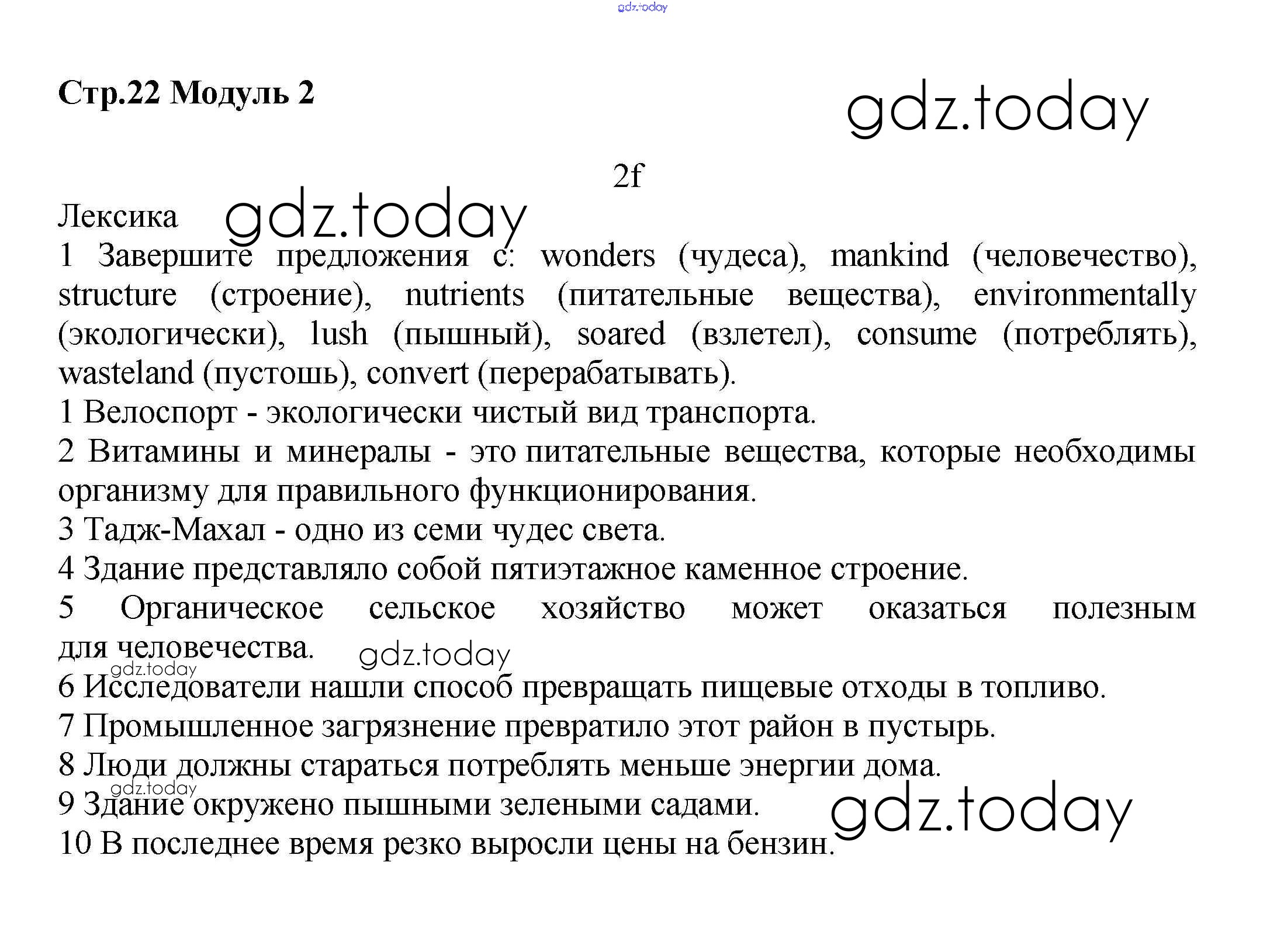 gdz.today

Стр.22 Модуль 2

gdz.today

2f

Лексика gdz.today

1 Завершите предложения с: wonders (чудеса), mankind (человечество), structure (строение), nutrients (питательные вещества), environmentally (экологически), lush (пышный), soared (взлетел), consume (потреблять), wasteland (пустошь), convert (перерабатывать).

1 Велоспорт - экологически чистый вид транспорта.

2 Витамины и минералы - это питательные вещества, которые необходимы организму для правильного функционирования.

3 Тадж-Махал - одно из семи чудес света.

4 Здание представляло собой пятиэтажное каменное строение.

5 Органическое сельское хозяйство может оказаться полезным для человечества. gdz.today

gdz.today

6 Исследователи нашли способ превращать пищевые отходы в топливо.

7 Промышленное загрязнение превратило этот район в пустырь.

8 Люди должны стараться потреблять меньше энергии дома.

gdz.today

9 Здание окружено пышными зелеными садами.

gdz.today

10 В последнее время резко выросли цены на бензин.